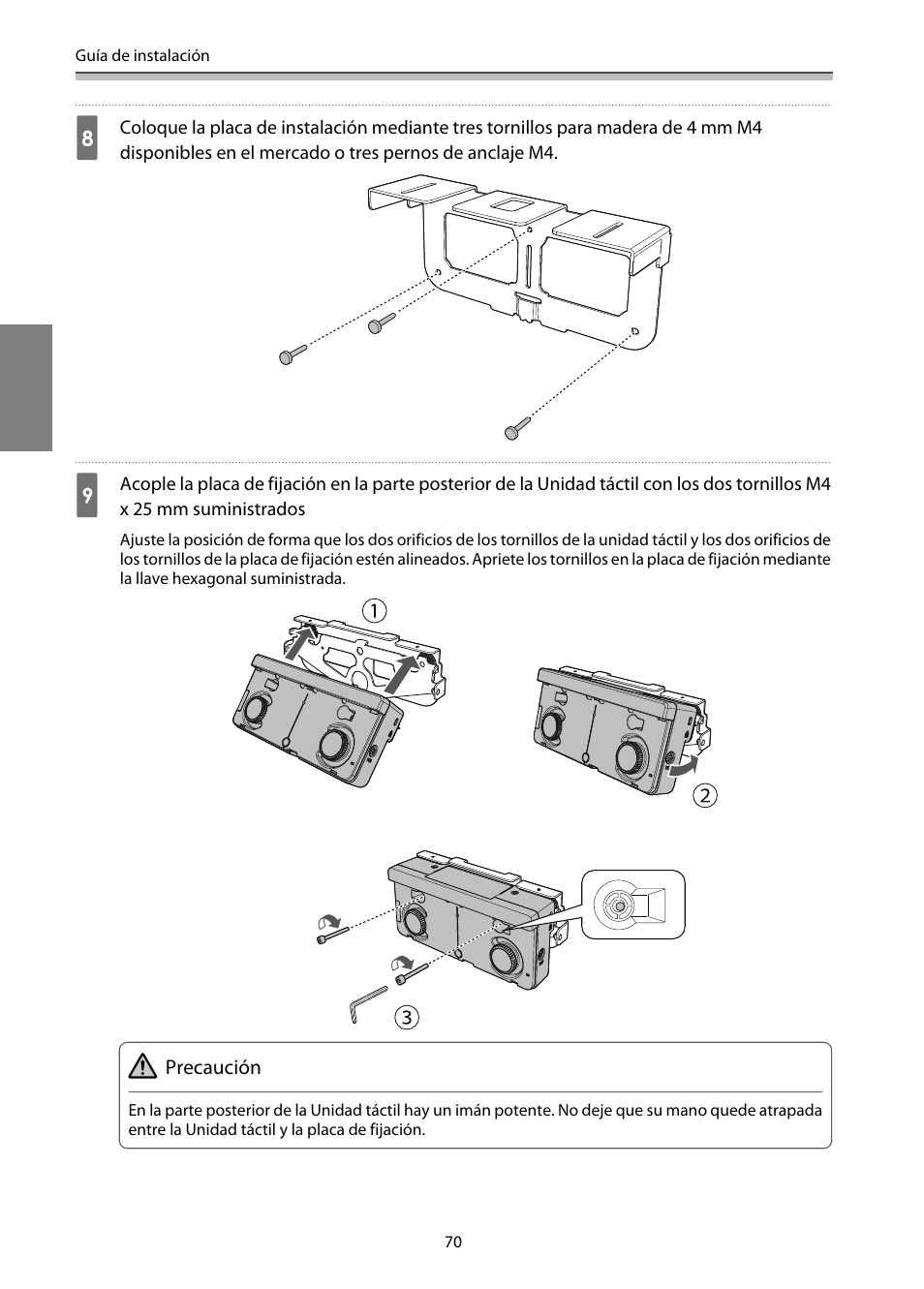 Guía de instalación

8 Coloque la placa de instalación mediante tres tornillos para madera de 4 mm M4 disponibles en el mercado o tres pernos de anclaje M4.

9 Acople la placa de fijación en la parte posterior de la Unidad táctil con los dos tornillos M4 x 25 mm suministrados

Ajuste la posición de forma que los dos orificios de los tornillos de la unidad táctil y los dos orificios de los tornillos de la placa de fijación estén alineados. Apriete los tornillos en la placa de fijación mediante la llave hexagonal suministrada.

①

②

③

Precaución

En la parte posterior de la Unidad táctil hay un imán potente. No deje que su mano quede atrapada entre la Unidad táctil y la placa de fijación.

70